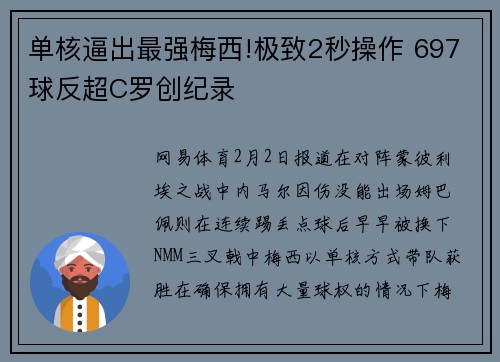 单核逼出最强梅西!极致2秒操作 697球反超C罗创纪录

网易体育2月2日报道在对阵蒙彼利埃之战中内马尔因伤没能出场姆巴佩则在连续踢丢点球后早早被换下NMM三叉戟中梅西以单核方式带队获胜在确保拥有大量球权的情况下梅